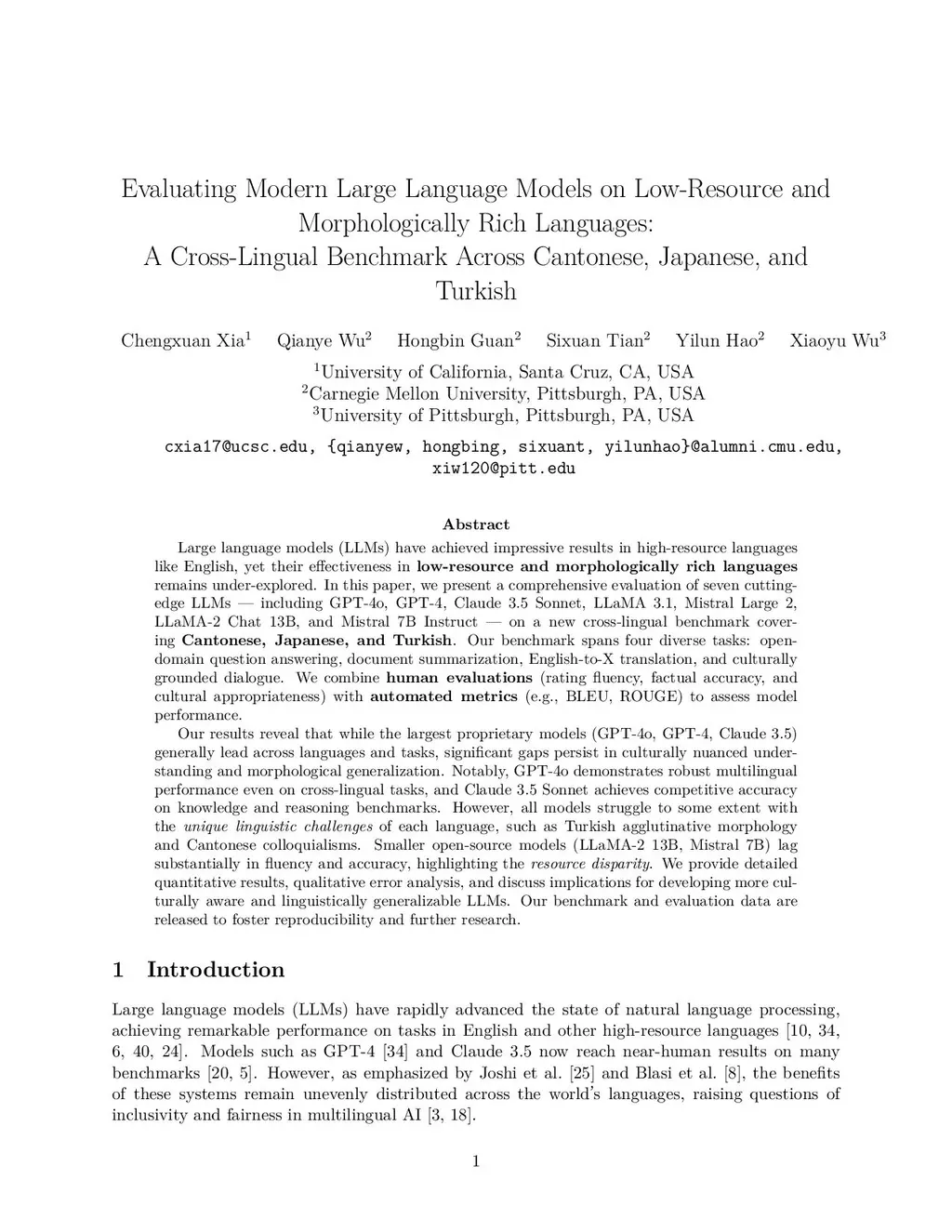 Evaluating Modern Large Language Models on Low-Resource and Morphologically Rich Languages:
A Cross-Lingual Benchmark Across Cantonese, Japanese, and Turkish

Chengxuan Xia$^1$ Qianye Wu$^2$ Hongbin Guan$^2$ Sixuan Tian$^2$ Yilun Hao$^2$ Xiaoyu Wu$^3$

$^1$University of California, Santa Cruz, CA, USA
$^2$Carnegie Mellon University, Pittsburgh, PA, USA
$^3$University of Pittsburgh, Pittsburgh, PA, USA

cxia17@ucsc.edu, {qianyew, hongbing, sixuant, yilunhao}@alumni.cmu.edu, xiw120@pitt.edu

Abstract

Large language models (LLMs) have achieved impressive results in high-resource languages like English, yet their effectiveness in low-resource and morphologically rich languages remains under-explored. In this paper, we present a comprehensive evaluation of seven cutting-edge LLMs — including GPT-4o, GPT-4, Claude 3.5 Sonnet, LLaMA 3.1, Mistral Large 2, LLaMA-2 Chat 13B, and Mistral 7B Instruct — on a new cross-lingual benchmark covering Cantonese, Japanese, and Turkish. Our benchmark spans four diverse tasks: open-domain question answering, document summarization, English-to-X translation, and culturally grounded dialogue. We combine human evaluations (rating fluency, factual accuracy, and cultural appropriateness) with automated metrics (e.g., BLEU, ROUGE) to assess model performance.

Our results reveal that while the largest proprietary models (GPT-4o, GPT-4, Claude 3.5) generally lead across languages and tasks, significant gaps persist in culturally nuanced understanding and morphological generalization. Notably, GPT-4o demonstrates robust multilingual performance even on cross-lingual tasks, and Claude 3.5 Sonnet achieves competitive accuracy on knowledge and reasoning benchmarks. However, all models struggle to some extent with the unique linguistic challenges of each language, such as Turkish agglutinative morphology and Cantonese colloquialisms. Smaller open-source models (LLaMA-2 13B, Mistral 7B) lag substantially in fluency and accuracy, highlighting the resource disparity. We provide detailed quantitative results, qualitative error analysis, and discuss implications for developing more culturally aware and linguistically generalizable LLMs. Our benchmark and evaluation data are released to foster reproducibility and further research.

1 Introduction

Large language models (LLMs) have rapidly advanced the state of natural language processing, achieving remarkable performance on tasks in English and other high-resource languages [10, 34, 6, 40, 24]. Models such as GPT-4 [34] and Claude 3.5 now reach near-human results on many benchmarks [20, 5]. However, as emphasized by Joshi et al. [25] and Blasi et al. [8], the benefits of these systems remain unevenly distributed across the world's languages, raising questions of inclusivity and fairness in multilingual AI [3, 18].

1